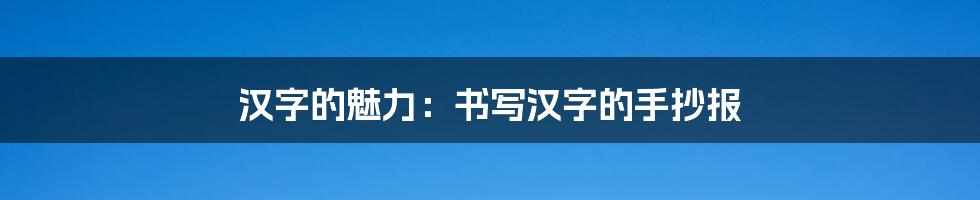 汉字的魅力：书写汉字的手抄报